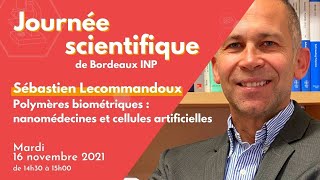 Journée scientifique
de Bordeaux INP

Sébastien Lecommandoux
Polymères biométriques : nanomédecines et cellules artificielles

Mardi
16 novembre 2021
de 14h30 à 15h00